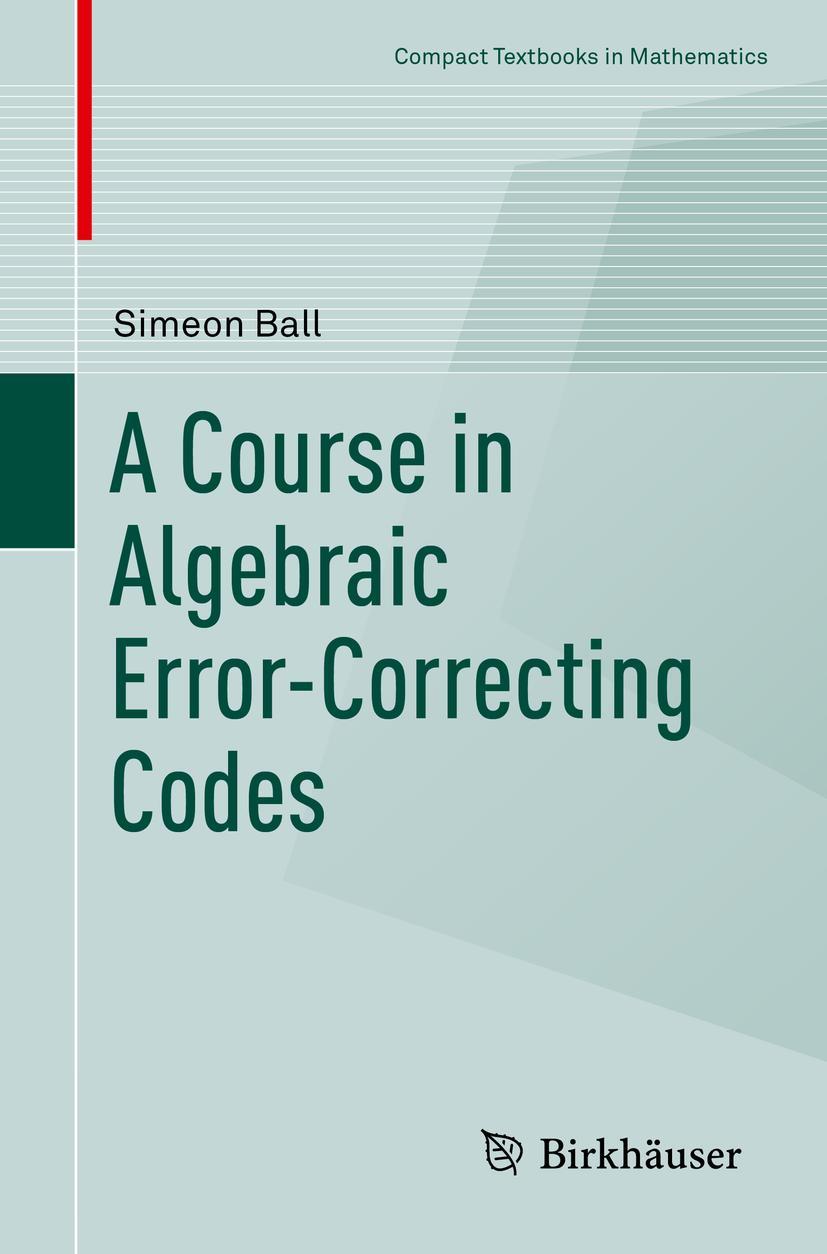 Compact Textbooks in Mathematics

Simeon Ball

A Course in Algebraic Error-Correcting Codes

Birkhäuser